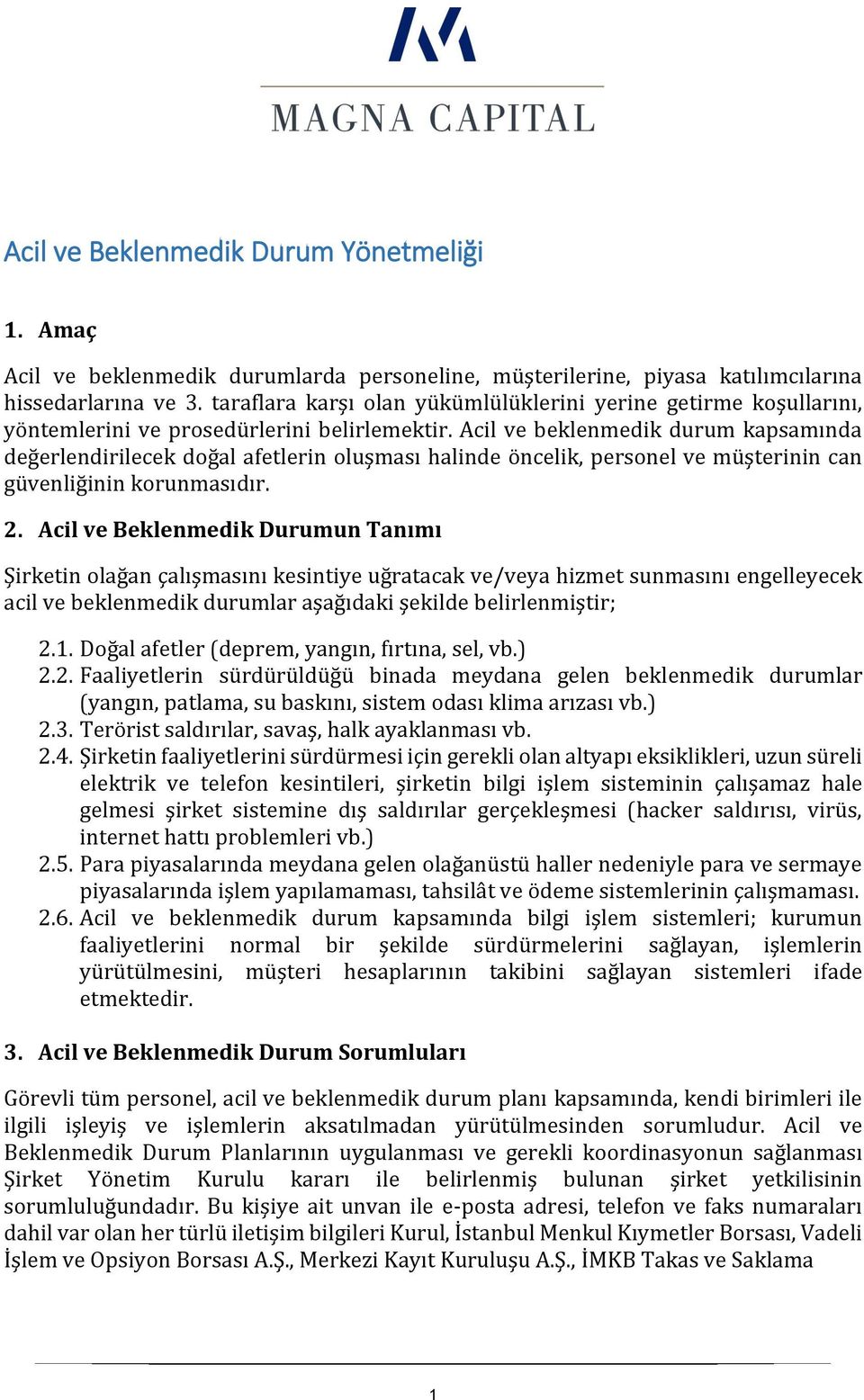 MAGNA CAPITAL

Acil ve Beklenmedik Durum Yönetmeliği

1. Amaç

Acil ve beklenmedik durumlarda personeline, müşterilerine, piyasa katılımcılarına hissedarlarına ve 3. taraflara karşı olan yükümlülüklerini yerine getirme koşullarını, yöntemlerini ve prosedürlerini belirlemektir. Acil ve beklenmedik durum kapsamında değerlendirilecek doğal afetlerin oluşması halinde öncelik, personel ve müşterinin can güvenliğinin korunmasıdır.

2. Acil ve Beklenmedik Durumun Tanımı

Şirketin olağan çalışmasını kesintiye uğratacak ve/veya hizmet sunmasını engelleyecek acil ve beklenmedik durumlar aşağıdaki şekilde belirlenmiştir;

2.1. Doğal afetler (deprem, yangın, fırtına, sel, vb.)
2.2. Faaliyetlerin sürdürüldüğü binada meydana gelen beklenmedik durumlar (yangın, patlama, su baskını, sistem odası klima arızası vb.)
2.3. Terörist saldırılar, savaş, halk ayaklanması vb.
2.4. Şirketin faaliyetlerini sürdürmesi için gerekli olan altyapı eksiklikleri, uzun süreli elektrik ve telefon kesintileri, şirketin bilgi işlem sisteminin çalışamaz hale gelmesi şirket sistemine dış saldırılar gerçekleşmesi (hacker saldırısı, virüs, internet hattı problemleri vb.)
2.5. Para piyasalarında meydana gelen olağanüstü haller nedeniyle para ve sermaye piyasalarında işlem yapılamaması, tahsilât ve ödeme sistemlerinin çalışmaması.
2.6. Acil ve beklenmedik durum kapsamında bilgi işlem sistemleri; kurumun faaliyetlerini normal bir şekilde sürdürmelerini sağlayan, işlemlerin yürütülmesini, müşteri hesaplarının takibini sağlayan sistemleri ifade etmektedir.

3. Acil ve Beklenmedik Durum Sorumluları

Görevli tüm personel, acil ve beklenmedik durum planı kapsamında, kendi birimleri ile ilgili işleyiş ve işlemlerin aksatılmadan yürütülmesinden sorumludur. Acil ve Beklenmedik Durum Planlarının uygulanması ve gerekli koordinasyonun sağlanması Şirket Yönetim Kurulu kararı ile belirlenmiş bulunan şirket yetkilisinin sorumluluğundadır. Bu kişiye ait unvan ile e-posta adresi, telefon ve faks numaraları dahil var olan her türlü iletişim bilgileri Kurul, İstanbul Menkul Kıymetler Borsası, Vadeli İşlem ve Opsiyon Borsası A.Ş., Merkezi Kayıt Kuruluşu A.Ş., İMKB Takas ve Saklama

1